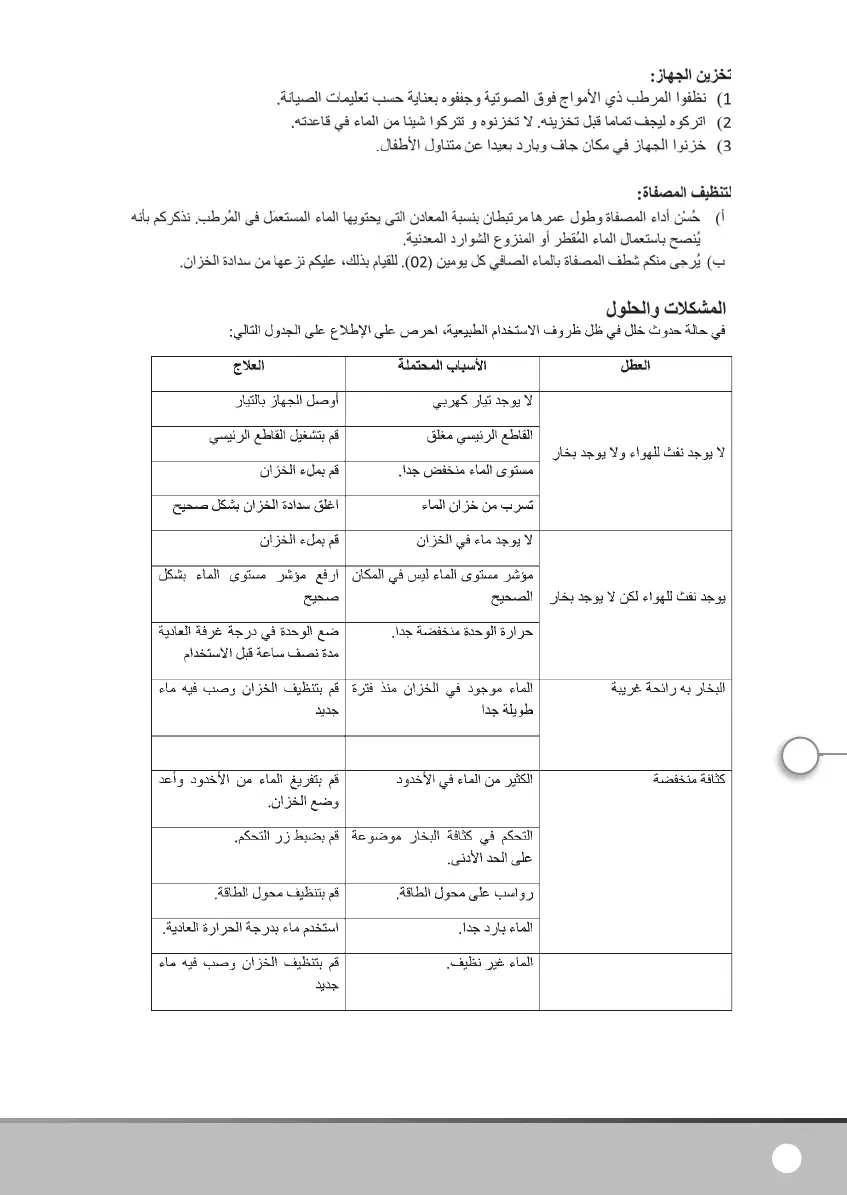 تخزين الجهاز:

1) نظفوا المرطب ذي الأمواج فوق الصوتية وجففوه بعناية حسب تعليمات الصيانة.

2) اتركوه ليجف تماما قبل تخزينه. لا تخزنوه و تتركوا شيئا من الماء في قاعدته.

3) خزنوا الجهاز في مكان جاف وبارد بعيدا عن متناول الأطفال.

لتنظيف المصفاة:

أ) حُسْن أداء المصفاة وطول عمرها مرتبطان بنسبة المعادن التي يحتويها الماء المستعمل في المُرطب. نذكركم بأنه يُنصح باستعمال الماء المُقطر أو المنزوع الشوارد المعدنية.

ب) يُرجى منكم شطف المصفاة بالماء الصافي كل يومين (02). للقيام بذلك، عليكم نزعها من سدادة الخزان.

المشكلات والحلول

في حالة حدوث خلل في ظل ظروف الاستخدام الطبيعية، احرص على الإطلاع على الجدول التالي:

| العطل | الأسباب المحتملة | العلاج |
|---|---|---|
| لا يوجد نفث للهواء ولا يوجد بخار | لا يوجد تيار كهربي | أوصل الجهاز بالتيار |
| | القاطع الرئيسي مغلق | قم بتشغيل القاطع الرئيسي |
| | مستوى الماء منخفض جدا. | قم بملء الخزان |
| | تسرب من خزان الماء | اغلق سدادة الخزان بشكل صحيح |
| يوجد نفث للهواء لكن لا يوجد بخار | لا يوجد ماء في الخزان | قم بملء الخزان |
| | مؤشر مستوى الماء ليس في المكان الصحيح | ارفع مؤشر مستوى الماء بشكل صحيح |
| | حرارة الوحدة منخفضة جدا. | ضع الوحدة في درجة غرفة العادية مدة نصف ساعة قبل الاستخدام |
| البخار به رائحة غريبة | الماء موجود في الخزان منذ فترة طويلة جدا | قم بتنظيف الخزان وصب فيه ماء جديد |
| | | |
| كثافة منخفضة | الكثير من الماء في الأخدود | قم بتفريغ الماء من الأخدود وأعد وضع الخزان. |
| | التحكم في كثافة البخار موضوعة على الحد الأدنى. | قم بضبط زر التحكم. |
| | رواسب على محول الطاقة. | قم بتنظيف محول الطاقة. |
| | الماء بارد جدا. | استخدم ماء بدرجة الحرارة العادية. |
| | الماء غير نظيف. | قم بتنظيف الخزان وصب فيه ماء جديد |